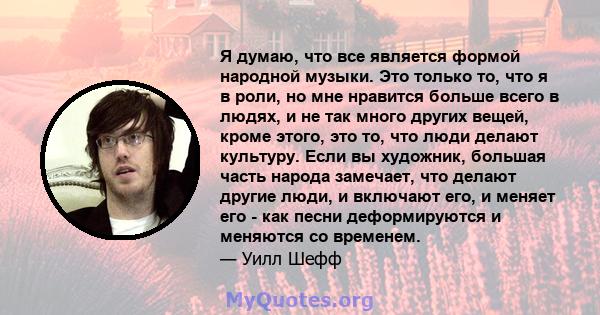 Я думаю, что все является формой народной музыки. Это только то, что я в роли, но мне нравится больше всего в людях, и не так много других вещей, кроме этого, это то, что люди делают культуру. Если вы художник, большая часть народа замечает, что делают другие люди, и включают его, и меняет его - как песни деформируются и меняются со временем.
— Уилл Шефф

MyQuotes.org